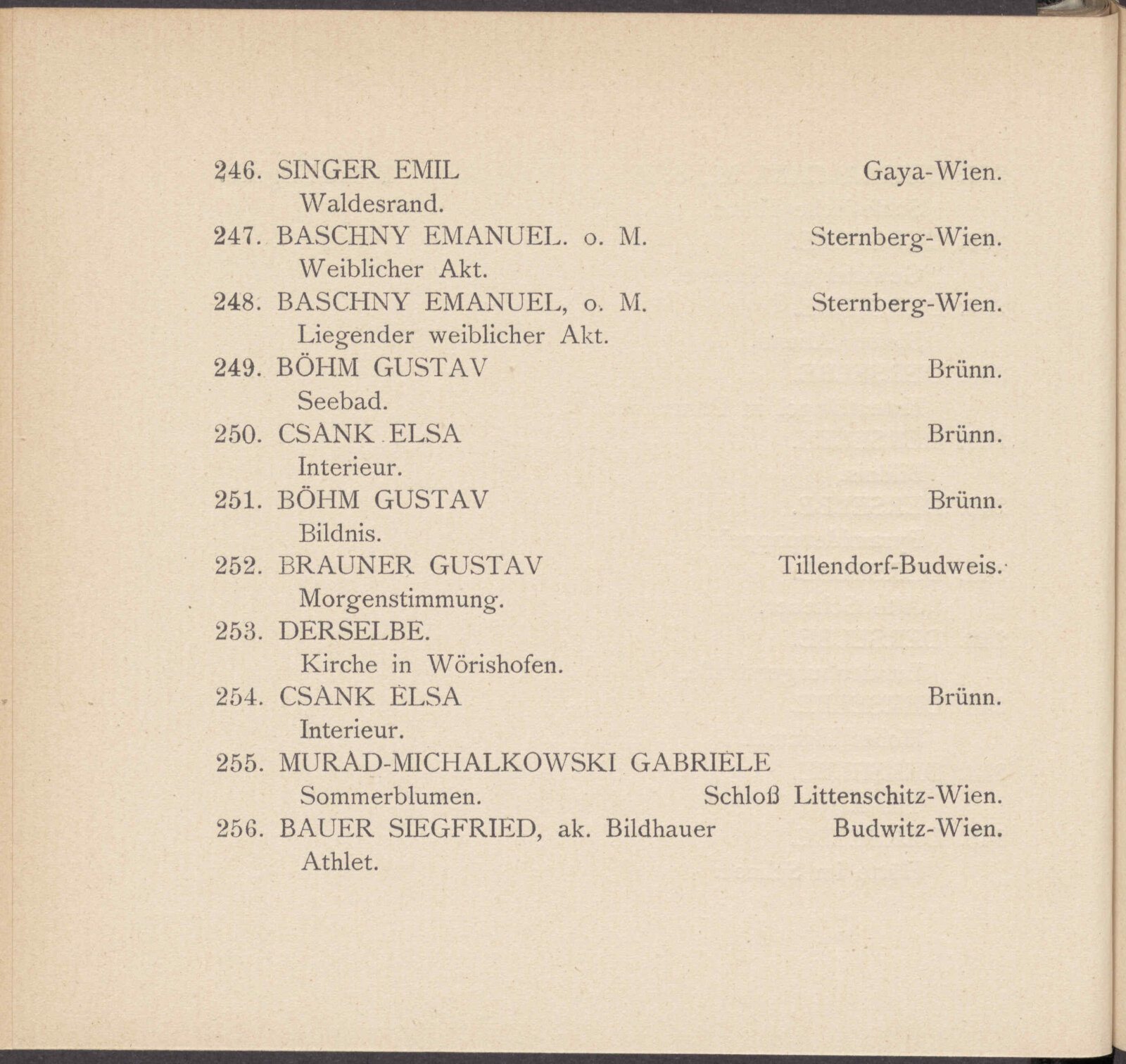 246. SINGER EMIL Gaya-Wien.
Waldesrand.
247. BASCHNY EMANUEL. o. M. Sternberg-Wien.
Weiblicher Akt.
248. BASCHNY EMANUEL, o. M. Sternberg-Wien.
Liegender weiblicher Akt.
249. BÖHM GUSTAV Brünn.
Seebad.
250. CSANK ELSA Brünn.
Interieur.
251. BÖHM GUSTAV Brünn.
Bildnis.
252. BRAUNER GUSTAV Tillendorf-Budweis.
Morgenstimmung.
253. DERSELBE.
Kirche in Wörishofen.
254. CSANK ELSA Brünn.
Interieur.
255. MURAD-MICHALKOWSKI GABRIELE
Sommerblumen. Schloß Littenschitz-Wien.
256. BAUER SIEGFRIED, ak. Bildhauer Budwitz-Wien.
Athlet.